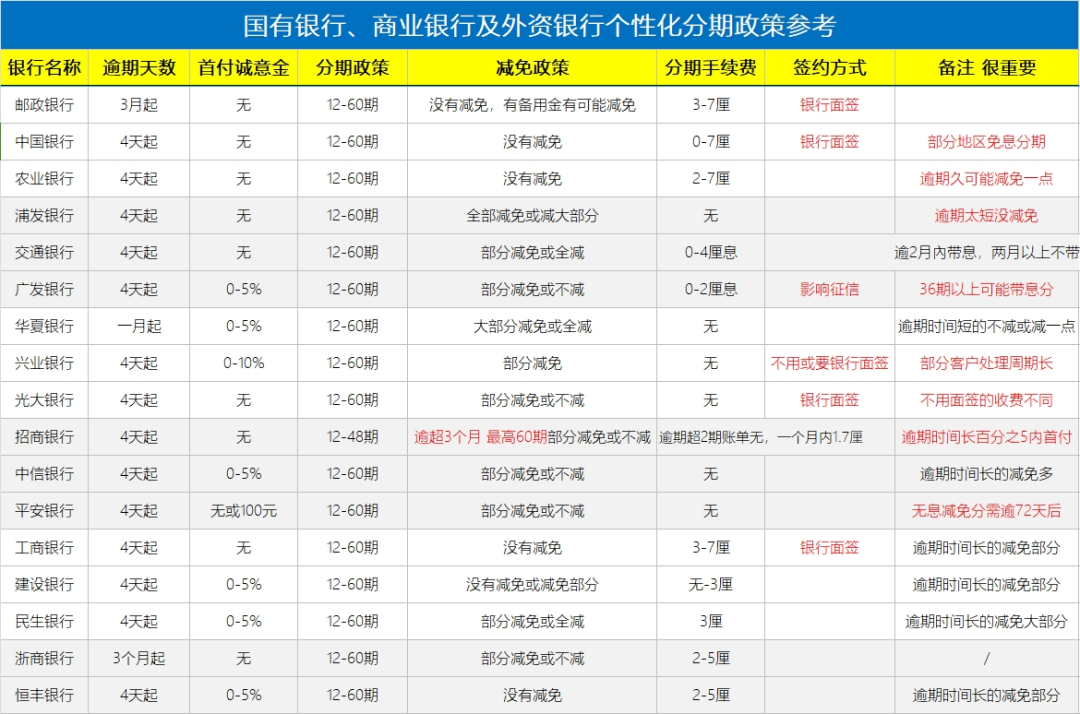 国有银行、商业银行及外资银行个性化分期政策参考

| 银行名称 | 逾期天数 | 首付诚意金 | 分期政策 | 减免政策 | 分期手续费 | 签约方式 | 备注 很重要 |
|---|---|---|---|---|---|---|---|
| 邮政银行 | 3月起 | 无 | 12-60期 | 没有减免，有备用金有可能减免 | 3-7厘 | 银行面签 | |
| 中国银行 | 4天起 | 无 | 12-60期 | 没有减免 | 0-7厘 | 银行面签 | 部分地区免息分期 |
| 农业银行 | 4天起 | 无 | 12-60期 | 没有减免 | 2-7厘 | | 逾期久可能减免一点 |
| 浦发银行 | 4天起 | 无 | 12-60期 | 全部减免或减大部分 | 无 | | 逾期太短没减免 |
| 交通银行 | 4天起 | 无 | 12-60期 | 部分减免或全减 | 0-4厘息 | | 逾2月内带息，两月以上不带 |
| 广发银行 | 4天起 | 0-5% | 12-60期 | 部分减免或不减 | 0-2厘息 | 影响征信 | 36期以上可能带息分 |
| 华夏银行 | 一月起 | 0-5% | 12-60期 | 大部分减免或全减 | 无 | | 逾期时间短的不减或减一点 |
| 兴业银行 | 4天起 | 0-10% | 12-60期 | 部分减免 | 无 | 不用或要银行面签 | 部分客户处理周期长 |
| 光大银行 | 4天起 | 无 | 12-60期 | 部分减免或不减 | 无 | 银行面签 | 不用面签的收费不同 |
| 招商银行 | 4天起 | 无 | 12-48期 | 逾超3个月 最高60期部分减免或不减 | 逾期超2期账单无，一个月内1.7厘 | | 逾期时间长百分之5内首付 |
| 中信银行 | 4天起 | 0-5% | 12-60期 | 部分减免或不减 | 无 | | 逾期时间长的减免多 |
| 平安银行 | 4天起 | 无或100元 | 12-60期 | 部分减免或不减 | 无 | | 无息减免分需逾72天后 |
| 工商银行 | 4天起 | 无 | 12-60期 | 没有减免 | 3-7厘 | 银行面签 | 逾期时间长的减免部分 |
| 建设银行 | 4天起 | 0-5% | 12-60期 | 没有减免或减免部分 | 无-3厘 | | 逾期时间长的减免部分 |
| 民生银行 | 4天起 | 0-5% | 12-60期 | 部分减免或全减 | 3厘 | | 逾期时间长的减免大部分 |
| 浙商银行 | 3个月起 | 无 | 12-60期 | 部分减免或不减 | 2-5厘 | | / |
| 恒丰银行 | 4天起 | 0-5% | 12-60期 | 没有减免 | 2-5厘 | | 逾期时间长的减免部分 |